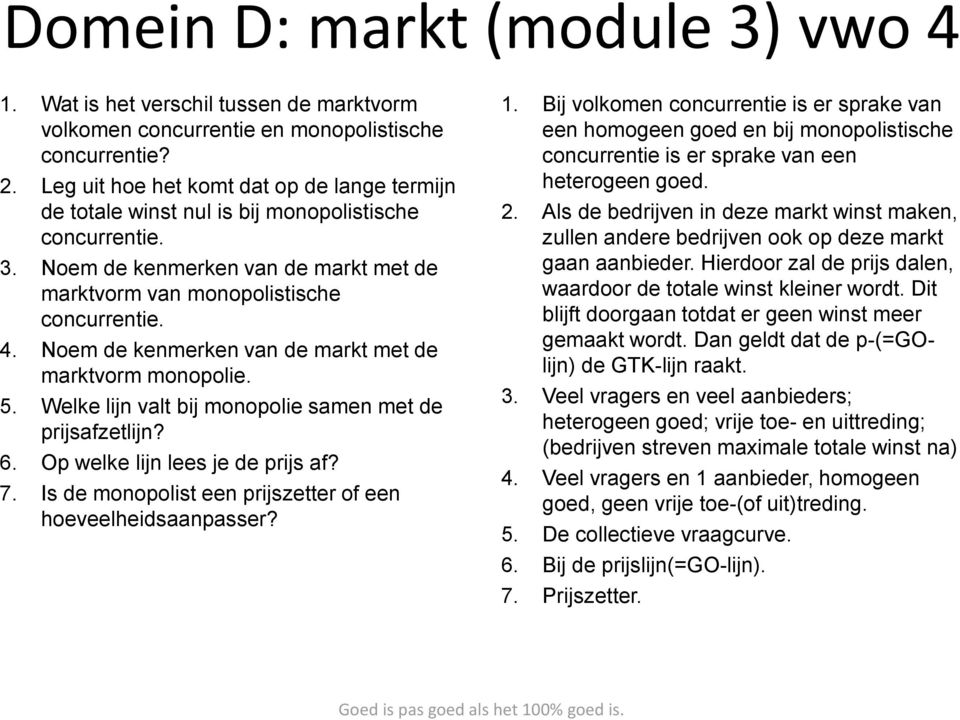 Domein D: markt (module 3) vwo 4

1. Wat is het verschil tussen de marktvorm volkomen concurrentie en monopolistische concurrentie?
2. Leg uit hoe het komt dat op de lange termijn de totale winst nul is bij monopolistische concurrentie.
3. Noem de kenmerken van de markt met de marktvorm van monopolistische concurrentie.
4. Noem de kenmerken van de markt met de marktvorm monopolie.
5. Welke lijn valt bij monopolie samen met de prijsafzetlijn?
6. Op welke lijn lees je de prijs af?
7. Is de monopolist een prijszetter of een hoeveelheidsaanpasser?

1. Bij volkomen concurrentie is er sprake van een homogeen goed en bij monopolistische concurrentie is er sprake van een heterogeen goed.
2. Als de bedrijven in deze markt winst maken, zullen andere bedrijven ook op deze markt gaan aanbieder. Hierdoor zal de prijs dalen, waardoor de totale winst kleiner wordt. Dit blijft doorgaan totdat er geen winst meer gemaakt wordt. Dan geldt dat de p-(=GO-lijn) de GTK-lijn raakt.
3. Veel vragers en veel aanbieders; heterogeen goed; vrije toe- en uittreding; (bedrijven streven maximale totale winst na)
4. Veel vragers en 1 aanbieder, homogeen goed, geen vrije toe-(of uit)treding.
5. De collectieve vraagcurve.
6. Bij de prijslijn(=GO-lijn).
7. Prijszetter.

Goed is pas goed als het 100% goed is.